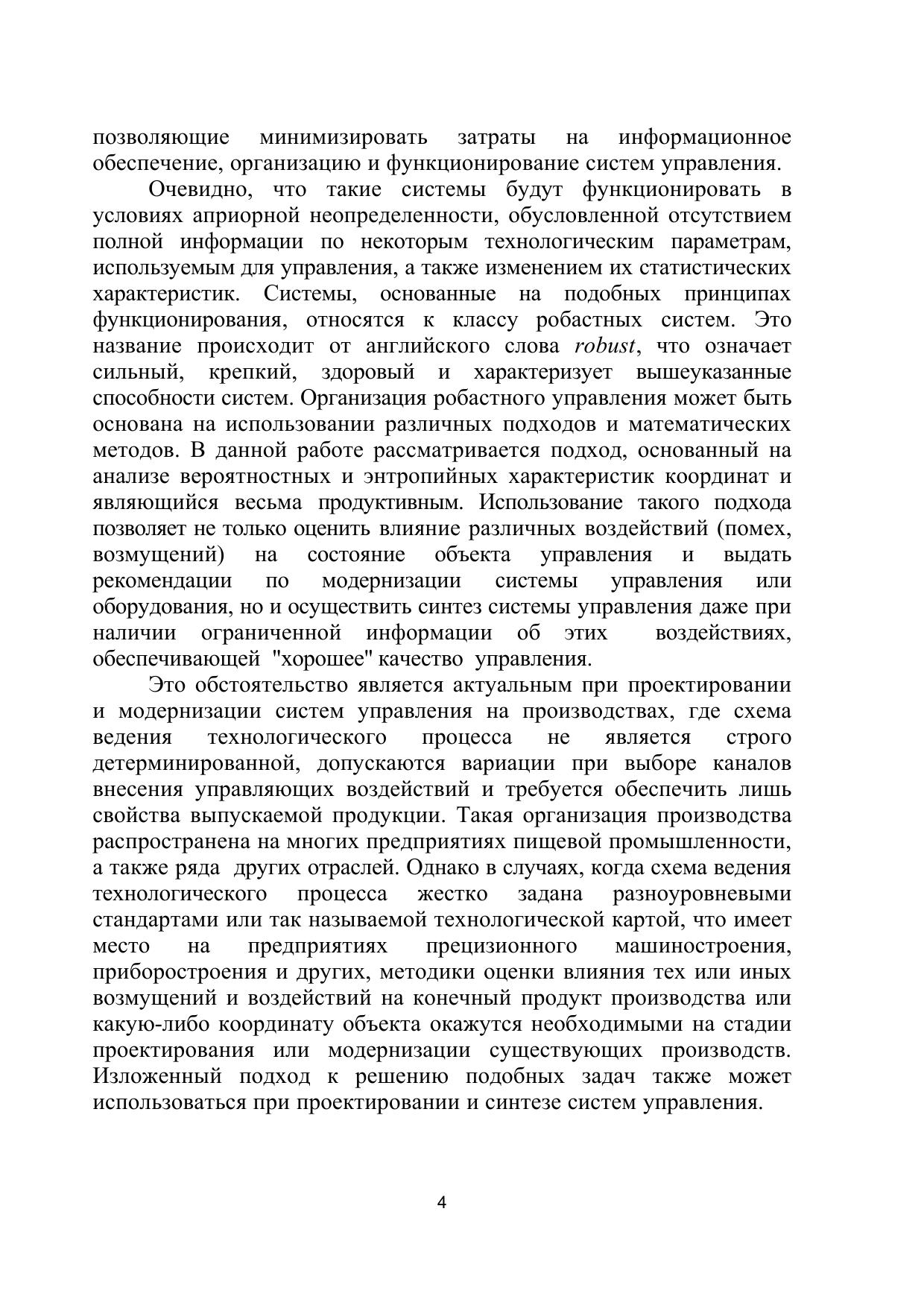 позволяющие минимизировать затраты на информационное обеспечение, организацию и функционирование систем управления.

Очевидно, что такие системы будут функционировать в условиях априорной неопределенности, обусловленной отсутствием полной информации по некоторым технологическим параметрам, используемым для управления, а также изменением их статистических характеристик. Системы, основанные на подобных принципах функционирования, относятся к классу робастных систем. Это название происходит от английского слова robust, что означает сильный, крепкий, здоровый и характеризует вышеуказанные способности систем. Организация робастного управления может быть основана на использовании различных подходов и математических методов. В данной работе рассматривается подход, основанный на анализе вероятностных и энтропийных характеристик координат и являющийся весьма продуктивным. Использование такого подхода позволяет не только оценить влияние различных воздействий (помех, возмущений) на состояние объекта управления и выдать рекомендации по модернизации системы управления или оборудования, но и осуществить синтез системы управления даже при наличии ограниченной информации об этих воздействиях, обеспечивающей "хорошее" качество управления.

Это обстоятельство является актуальным при проектировании и модернизации систем управления на производствах, где схема ведения технологического процесса не является строго детерминированной, допускаются вариации при выборе каналов внесения управляющих воздействий и требуется обеспечить лишь свойства выпускаемой продукции. Такая организация производства распространена на многих предприятиях пищевой промышленности, а также ряда других отраслей. Однако в случаях, когда схема ведения технологического процесса жестко задана разноуровневыми стандартами или так называемой технологической картой, что имеет место на предприятиях прецизионного машиностроения, приборостроения и других, методики оценки влияния тех или иных возмущений и воздействий на конечный продукт производства или какую-либо координату объекта окажутся необходимыми на стадии проектирования или модернизации существующих производств. Изложенный подход к решению подобных задач также может использоваться при проектировании и синтезе систем управления.

4